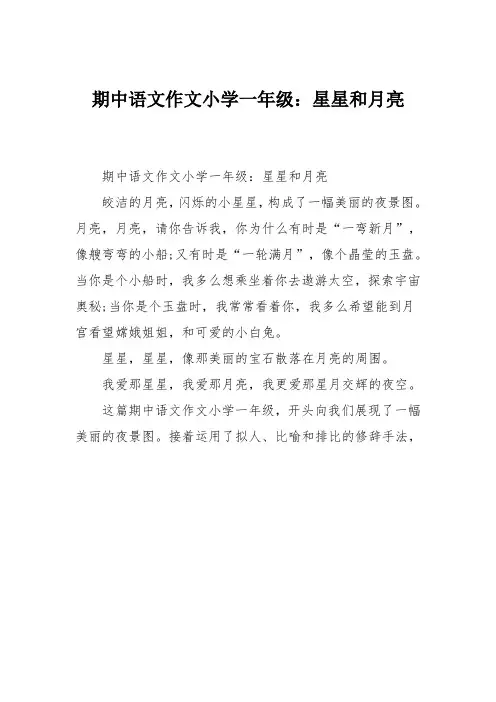 期中语文作文小学一年级：星星和月亮

期中语文作文小学一年级：星星和月亮

皎洁的月亮，闪烁的小星星，构成了一幅美丽的夜景图。月亮，月亮，请你告诉我，你为什么有时是“一弯新月”，像艘弯弯的小船;又有时是“一轮满月”，像个晶莹的玉盘。当你是个小船时，我多么想乘坐着你去遨游太空，探索宇宙奥秘;当你是个玉盘时，我常常看着你，我多么希望能到月宫看望嫦娥姐姐，和可爱的小白兔。

星星，星星，像那美丽的宝石散落在月亮的周围。

我爱那星星，我爱那月亮，我更爱那星月交辉的夜空。

这篇期中语文作文小学一年级，开头向我们展现了一幅美丽的夜景图。接着运用了拟人、比喻和排比的修辞手法，